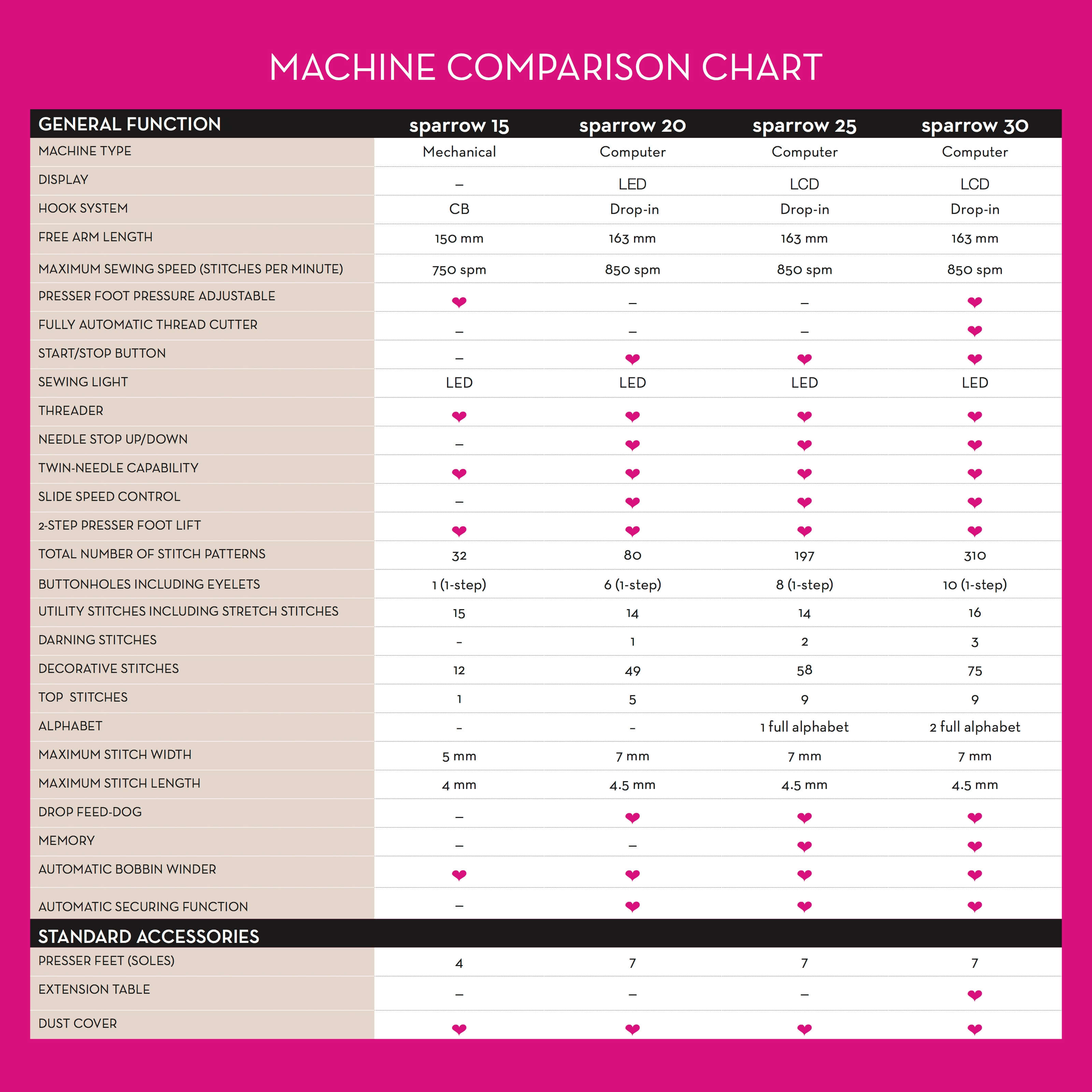 MACHINE COMPARISON CHART

| GENERAL FUNCTION | sparrow 15 | sparrow 20 | sparrow 25 | sparrow 30 |
|---|---|---|---|---|
| MACHINE TYPE | Mechanical | Computer | Computer | Computer |
| DISPLAY | – | LED | LCD | LCD |
| HOOK SYSTEM | CB | Drop-in | Drop-in | Drop-in |
| FREE ARM LENGTH | 150 mm | 163 mm | 163 mm | 163 mm |
| MAXIMUM SEWING SPEED (STITCHES PER MINUTE) | 750 spm | 850 spm | 850 spm | 850 spm |
| PRESSER FOOT PRESSURE ADJUSTABLE | ❤ | – | – | ❤ |
| FULLY AUTOMATIC THREAD CUTTER | – | – | – | ❤ |
| START/STOP BUTTON | – | ❤ | ❤ | ❤ |
| SEWING LIGHT | LED | LED | LED | LED |
| THREADER | ❤ | ❤ | ❤ | ❤ |
| NEEDLE STOP UP/DOWN | – | ❤ | ❤ | ❤ |
| TWIN-NEEDLE CAPABILITY | ❤ | ❤ | ❤ | ❤ |
| SLIDE SPEED CONTROL | – | ❤ | ❤ | ❤ |
| 2-STEP PRESSER FOOT LIFT | ❤ | ❤ | ❤ | ❤ |
| TOTAL NUMBER OF STITCH PATTERNS | 32 | 80 | 197 | 310 |
| BUTTONHOLES INCLUDING EYELETS | 1 (1-step) | 6 (1-step) | 8 (1-step) | 10 (1-step) |
| UTILITY STITCHES INCLUDING STRETCH STITCHES | 15 | 14 | 14 | 16 |
| DARNING STITCHES | - | 1 | 2 | 3 |
| DECORATIVE STITCHES | 12 | 49 | 58 | 75 |
| TOP STITCHES | 1 | 5 | 9 | 9 |
| ALPHABET | - | - | 1 full alphabet | 2 full alphabet |
| MAXIMUM STITCH WIDTH | 5 mm | 7 mm | 7 mm | 7 mm |
| MAXIMUM STITCH LENGTH | 4 mm | 4.5 mm | 4.5 mm | 4.5 mm |
| DROP FEED-DOG | – | ❤ | ❤ | ❤ |
| MEMORY | – | – | ❤ | ❤ |
| AUTOMATIC BOBBIN WINDER | ❤ | ❤ | ❤ | ❤ |
| AUTOMATIC SECURING FUNCTION | – | ❤ | ❤ | ❤ |
| STANDARD ACCESSORIES | | | | |
| PRESSER FEET (SOLES) | 4 | 7 | 7 | 7 |
| EXTENSION TABLE | – | – | – | ❤ |
| DUST COVER | ❤ | ❤ | ❤ | ❤ |